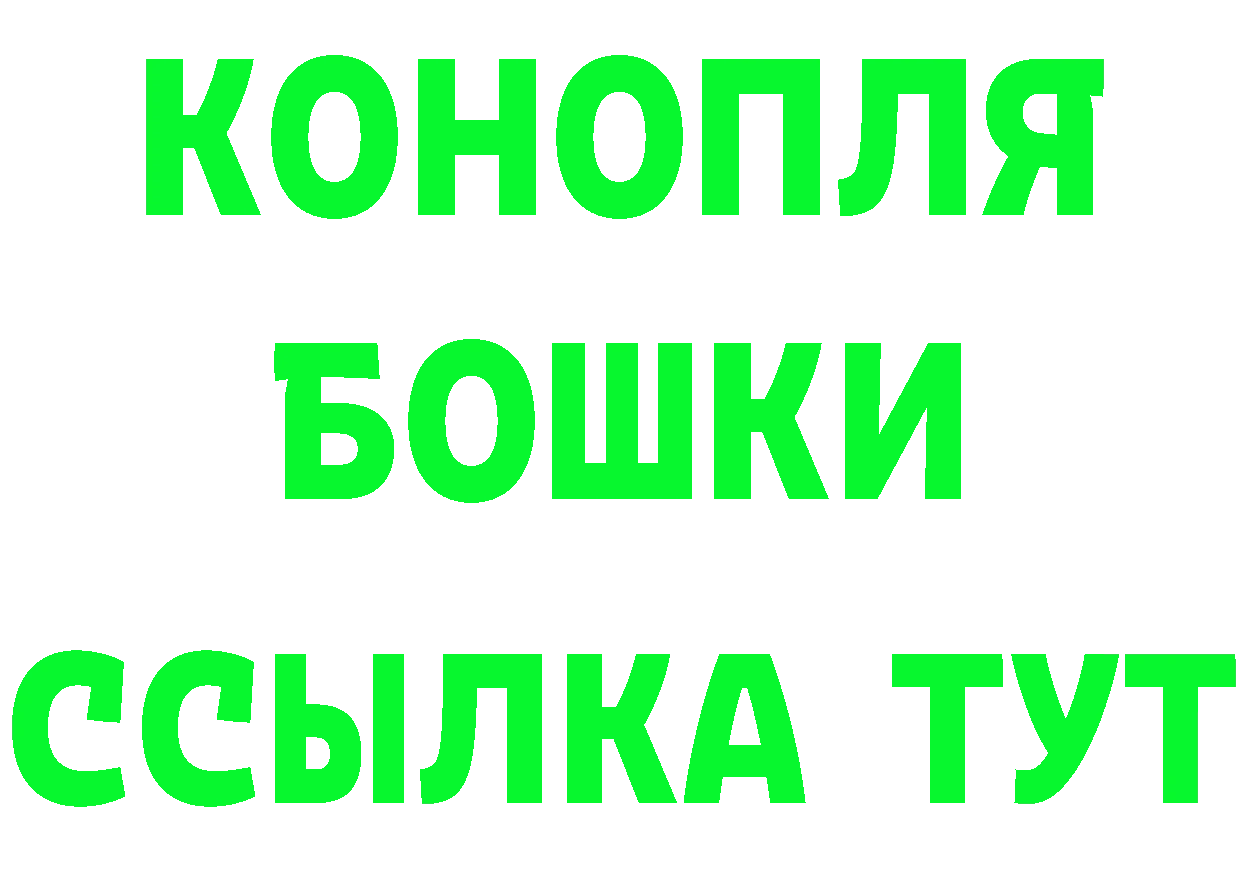 КОНОПЛЯ
БОШКИ
ССЫЛКА ТУТ